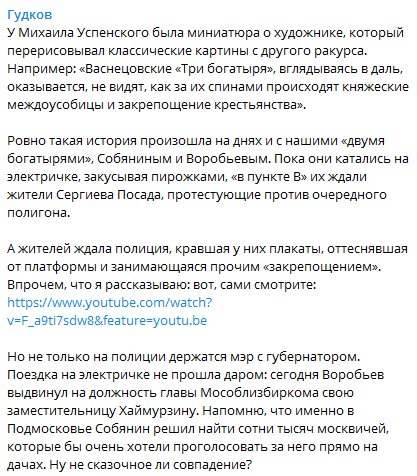 Гудков
У Михаила Успенского была миниатюра о художнике, который перерисовывал классические картины с другого ракурса. Например: «Васнецовские «Три богатыря», вглядываясь в даль, оказывается, не видят, как за их спинами происходят княжеские междоусобицы и закрепощение крестьянства».

Ровно такая история произошла на днях и с нашими «двумя богатырями», Собяниным и Воробьевым. Пока они катались на электричке, закусывая пирожками, «в пункте В» их ждали жители Сергиева Посада, протестующие против очередного полигона.

А жителей ждала полиция, кравшая у них плакаты, оттеснявшая от платформы и занимающаяся прочим «закрепощением». Впрочем, что я рассказываю: вот, сами смотрите: https://www.youtube.com/watch?v=F_a9ti7sdw8&feature=youtu.be

Но не только на полиции держатся мэр с губернатором. Поездка на электричке не прошла даром: сегодня Воробьев выдвинул на должность главы Мособлизбиркома свою заместительницу Хаймурзину. Напомню, что именно в Подмосковье Собянин решил найти сотни тысяч москвичей, которые бы очень хотели проголосовать за него прямо на дачах. Ну не сказочное ли совпадение?